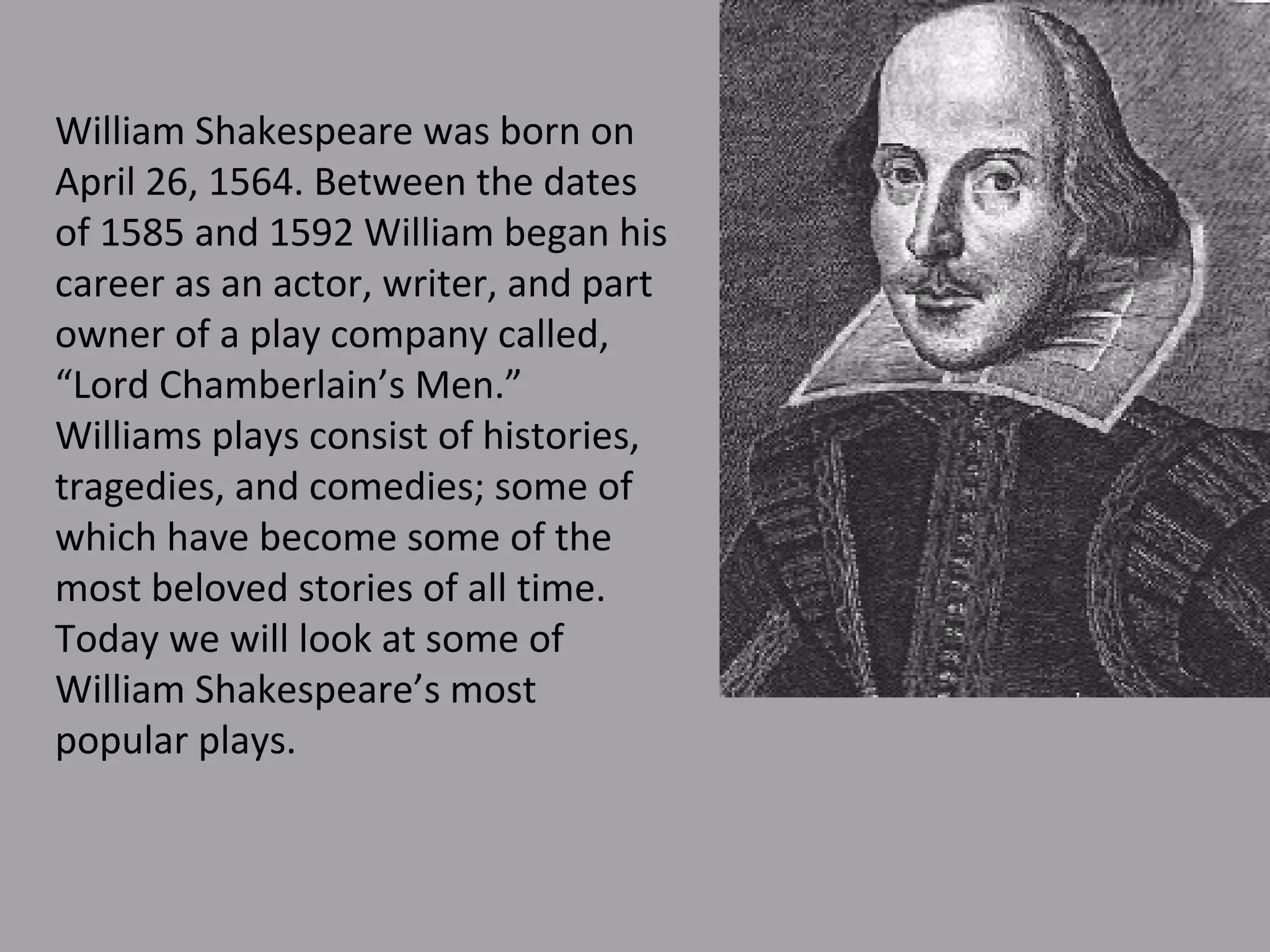 William Shakespeare was born on April 26, 1564. Between the dates of 1585 and 1592 William began his career as an actor, writer, and part owner of a play company called, “Lord Chamberlain’s Men.” Williams plays consist of histories, tragedies, and comedies; some of which have become some of the most beloved stories of all time. Today we will look at some of William Shakespeare’s most popular plays.